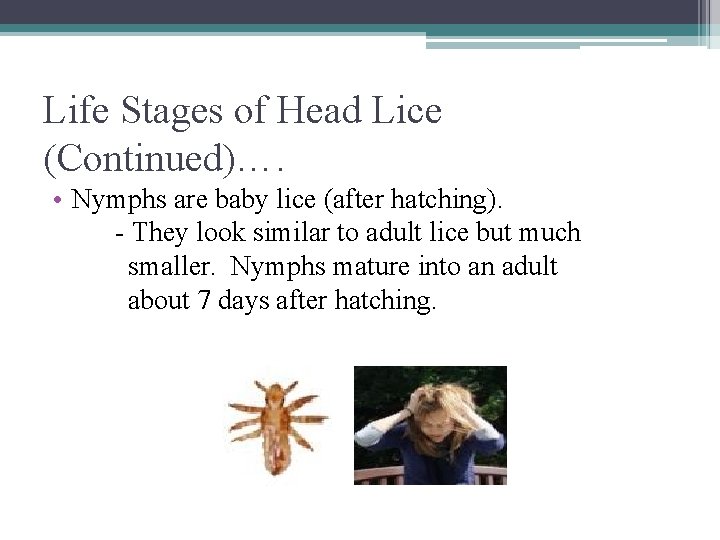 Life Stages of Head Lice (Continued)….

• Nymphs are baby lice (after hatching).
- They look similar to adult lice but much smaller. Nymphs mature into an adult about 7 days after hatching.